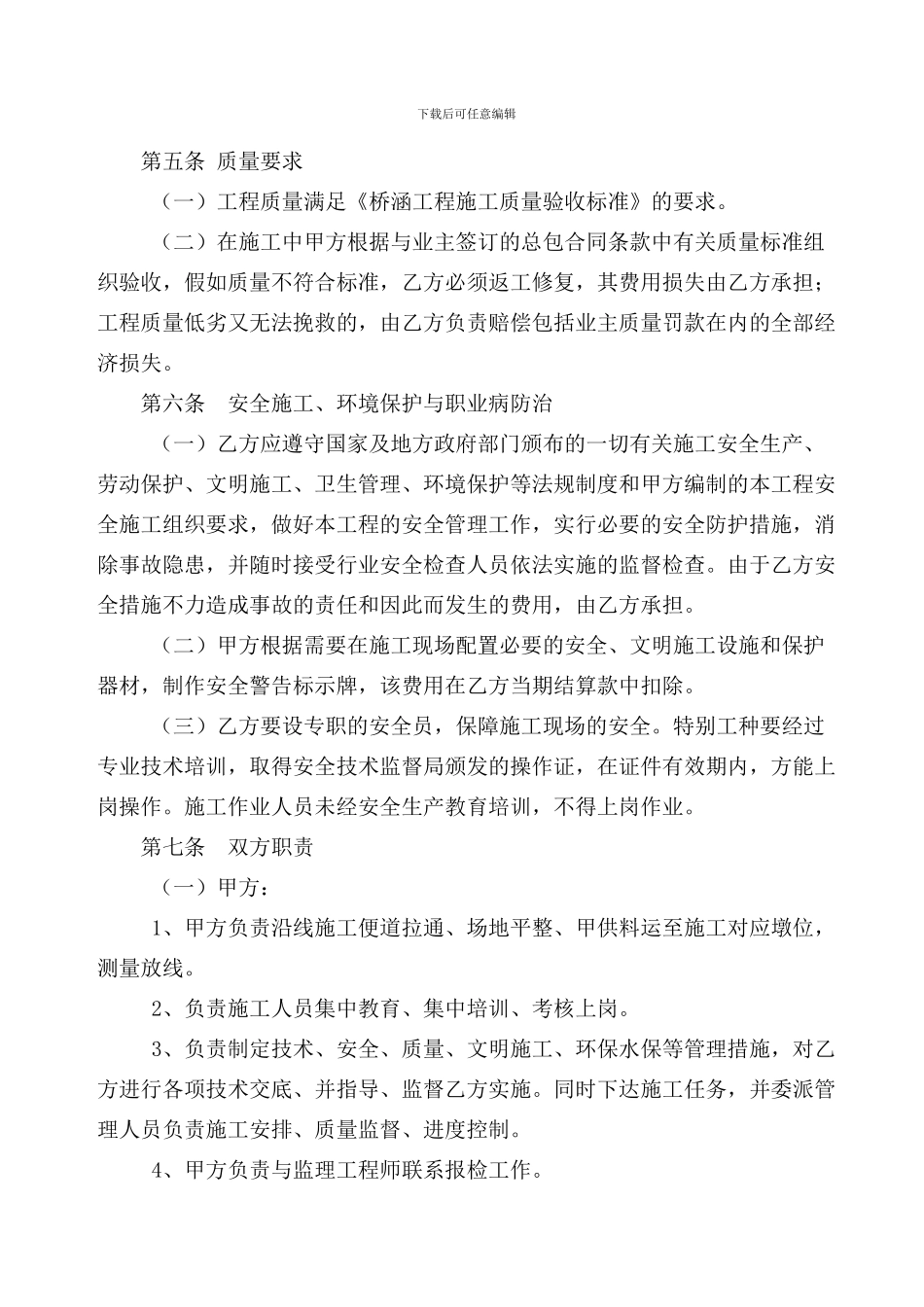 下载后可任意编辑

第五条 质量要求

（一）工程质量满足《桥涵工程施工质量验收标准》的要求。

（二）在施工中甲方根据与业主签订的总包合同条款中有关质量标准组织验收，假如质量不符合标准，乙方必须返工修复，其费用损失由乙方承担；工程质量低劣又无法挽救的，由乙方负责赔偿包括业主质量罚款在内的全部经济损失。

第六条 安全施工、环境保护与职业病防治

（一）乙方应遵守国家及地方政府部门颁布的一切有关施工安全生产、劳动保护、文明施工、卫生管理、环境保护等法规制度和甲方编制的本工程安全施工组织要求，做好本工程的安全管理工作，实行必要的安全防护措施，消除事故隐患，并随时接受行业安全检查人员依法实施的监督检查。由于乙方安全措施不力造成事故的责任和因此而发生的费用，由乙方承担。

（二）甲方根据需要在施工现场配置必要的安全、文明施工设施和保护器材，制作安全警告标示牌，该费用在乙方当期结算款中扣除。

（三）乙方要设专职的安全员，保障施工现场的安全。特别工种要经过专业技术培训，取得安全技术监督局颁发的操作证，在证件有效期内，方能上岗操作。施工作业人员未经安全生产教育培训，不得上岗作业。

第七条 双方职责

（一）甲方：

1、甲方负责沿线施工便道拉通、场地平整、甲供料运至施工对应墩位，测量放线。

2、负责施工人员集中教育、集中培训、考核上岗。

3、负责制定技术、安全、质量、文明施工、环保水保等管理措施，对乙方进行各项技术交底、并指导、监督乙方实施。同时下达施工任务，并委派管理人员负责施工安排、质量监督、进度控制。

4、甲方负责与监理工程师联系报检工作。